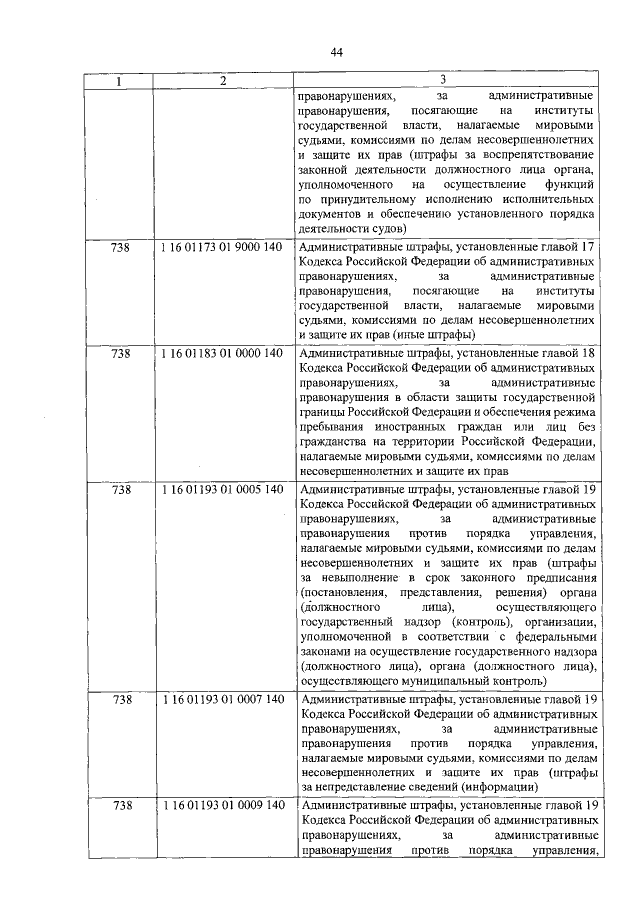 44

| 1 | 2 | 3 |
|---|---|---|
| | | правонарушениях, за административные правонарушения, посягающие на институты государственной власти, налагаемые мировыми судьями, комиссиями по делам несовершеннолетних и защите их прав (штрафы за воспрепятствование законной деятельности должностного лица органа, уполномоченного на осуществление функций по принудительному исполнению исполнительных документов и обеспечению установленного порядка деятельности судов) |
| 738 | 1 16 01173 01 9000 140 | Административные штрафы, установленные главой 17 Кодекса Российской Федерации об административных правонарушениях, за административные правонарушения, посягающие на институты государственной власти, налагаемые мировыми судьями, комиссиями по делам несовершеннолетних и защите их прав (иные штрафы) |
| 738 | 1 16 01183 01 0000 140 | Административные штрафы, установленные главой 18 Кодекса Российской Федерации об административных правонарушениях, за административные правонарушения в области защиты государственной границы Российской Федерации и обеспечения режима пребывания иностранных граждан или лиц без гражданства на территории Российской Федерации, налагаемые мировыми судьями, комиссиями по делам несовершеннолетних и защите их прав |
| 738 | 1 16 01193 01 0005 140 | Административные штрафы, установленные главой 19 Кодекса Российской Федерации об административных правонарушениях, за административные правонарушения против порядка управления, налагаемые мировыми судьями, комиссиями по делам несовершеннолетних и защите их прав (штрафы за невыполнение в срок законного предписания (постановления, представления, решения) органа (должностного лица), осуществляющего государственный надзор (контроль), организации, уполномоченной в соответствии с федеральными законами на осуществление государственного надзора (должностного лица), органа (должностного лица), осуществляющего муниципальный контроль) |
| 738 | 1 16 01193 01 0007 140 | Административные штрафы, установленные главой 19 Кодекса Российской Федерации об административных правонарушениях, за административные правонарушения против порядка управления, налагаемые мировыми судьями, комиссиями по делам несовершеннолетних и защите их прав (штрафы за непредставление сведений (информации) |
| 738 | 1 16 01193 01 0009 140 | Административные штрафы, установленные главой 19 Кодекса Российской Федерации об административных правонарушениях, за административные правонарушения против порядка управления, |